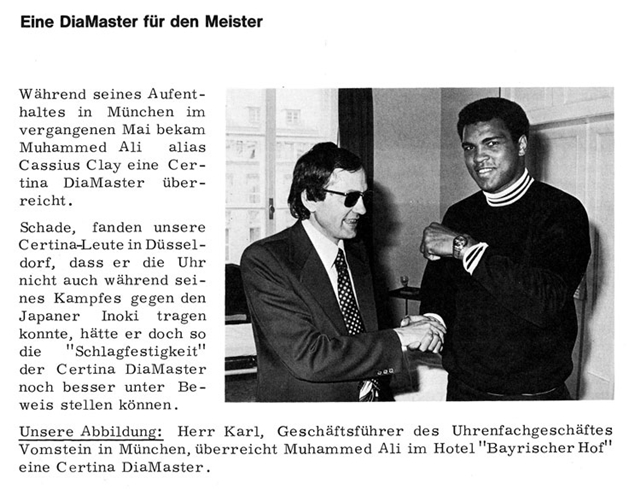 Eine DiaMaster für den Meister

Während seines Aufenthaltes in München im vergangenen Mai bekam Muhammed Ali alias Cassius Clay eine Certina DiaMaster überreicht.

Schade, fanden unsere Certina-Leute in Düsseldorf, dass er die Uhr nicht auch während seines Kampfes gegen den Japaner Inoki tragen konnte, hätte er doch so die "Schlagfestigkeit" der Certina DiaMaster noch besser unter Beweis stellen können.

Unsere Abbildung: Herr Karl, Geschäftsführer des Uhrenfachgeschäftes Vomstein in München, überreicht Muhammed Ali im Hotel "Bayrischer Hof" eine Certina DiaMaster.